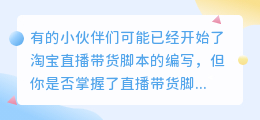 有的小伙伴们可能已经开始了淘宝直播带货脚本的编写，但你是否掌握了直播带货脚...